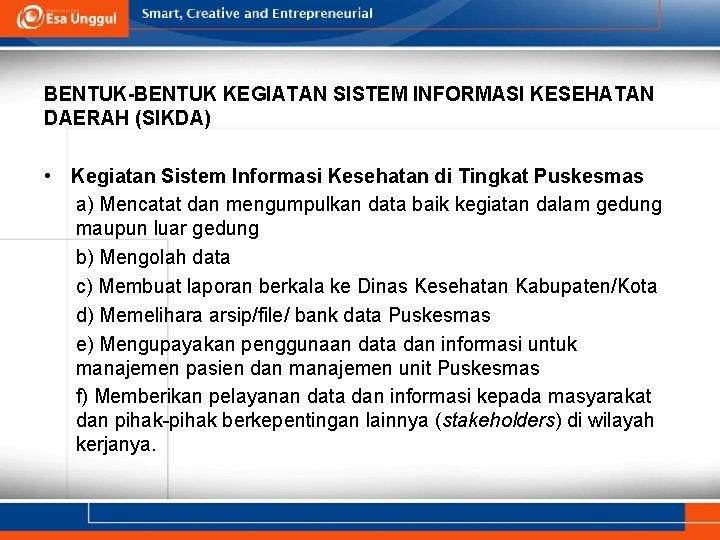 Esa Unggul
Smart, Creative and Entrepreneurial

BENTUK-BENTUK KEGIATAN SISTEM INFORMASI KESEHATAN DAERAH (SIKDA)

• Kegiatan Sistem Informasi Kesehatan di Tingkat Puskesmas

a) Mencatat dan mengumpulkan data baik kegiatan dalam gedung maupun luar gedung

b) Mengolah data

c) Membuat laporan berkala ke Dinas Kesehatan Kabupaten/Kota

d) Memelihara arsip/file/ bank data Puskesmas

e) Mengupayakan penggunaan data dan informasi untuk manajemen pasien dan manajemen unit Puskesmas

f) Memberikan pelayanan data dan informasi kepada masyarakat dan pihak-pihak berkepentingan lainnya (stakeholders) di wilayah kerjanya.